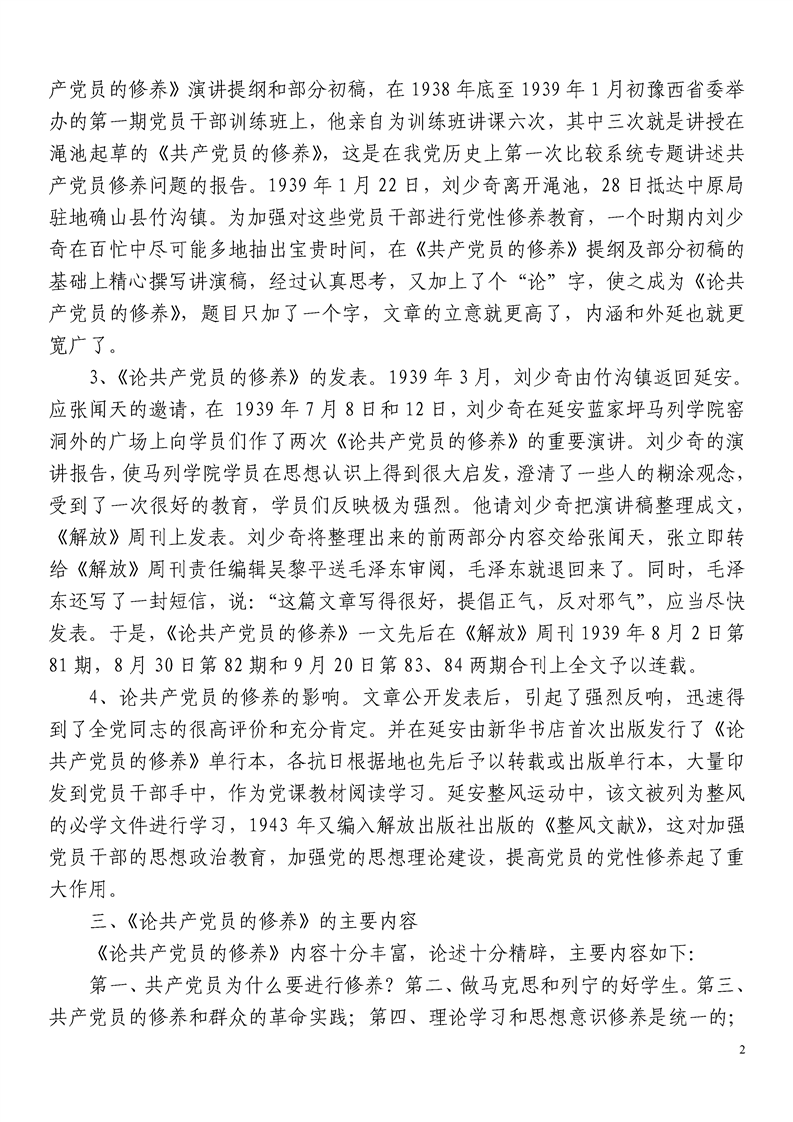 产党员的修养》演讲提纲和部分初稿，在 1938 年底至 1939 年 1 月初豫西省委举办的第一期党员干部训练班上，他亲自为训练班讲课六次，其中三次就是讲授在渑池起草的《共产党员的修养》，这是在我党历史上第一次比较系统专题讲述共产党员修养问题的报告。1939 年 1 月 22 日，刘少奇离开渑池，28 日抵达中原局驻地确山县竹沟镇。为加强对这些党员干部进行党性修养教育，一个时期内刘少奇在百忙中尽可能多地抽出宝贵时间，在《共产党员的修养》提纲及部分初稿的基础上精心撰写讲演稿，经过认真思考，又加上了个“论”字，使之成为《论共产党员的修养》，题目只加了一个字，文章的立意就更高了，内涵和外延也就更宽广了。

3、《论共产党员的修养》的发表。1939 年 3 月，刘少奇由竹沟镇返回延安。应张闻天的邀请，在 1939 年 7 月 8 日和 12 日，刘少奇在延安蓝家坪马列学院窑洞外的广场上向学员们作了两次《论共产党员的修养》的重要演讲。刘少奇的演讲报告，使马列学院学员在思想认识上得到很大启发，澄清了一些人的糊涂观念，受到了一次很好的教育，学员们反映极为强烈。他请刘少奇把演讲稿整理成文，《解放》周刊上发表。刘少奇将整理出来的前两部分内容交给张闻天，张立即转给《解放》周刊责任编辑吴黎平送毛泽东审阅，毛泽东就退回来了。同时，毛泽东还写了一封短信，说：“这篇文章写得很好，提倡正气，反对邪气”，应当尽快发表。于是，《论共产党员的修养》一文先后在《解放》周刊 1939 年 8 月 2 日第 81 期，8 月 30 日第 82 期和 9 月 20 日第 83、84 两期合刊上全文予以连载。

4、论共产党员的修养的影响。文章公开发表后，引起了强烈反响，迅速得到了全党同志的很高评价和充分肯定。并在延安由新华书店首次出版发行了《论共产党员的修养》单行本，各抗日根据地也先后予以转载或出版单行本，大量印发到党员干部手中，作为党课教材阅读学习。延安整风运动中，该文被列为整风的必学文件进行学习，1943 年又编入解放出版社出版的《整风文献》，这对加强党员干部的思想政治教育，加强党的思想理论建设，提高党员的党性修养起了重大作用。

三、《论共产党员的修养》的主要内容

《论共产党员的修养》内容十分丰富，论述十分精辟，主要内容如下：

第一、共产党员为什么要进行修养？第二、做马克思和列宁的好学生。第三、共产党员的修养和群众的革命实践；第四、理论学习和思想意识修养是统一的；

2